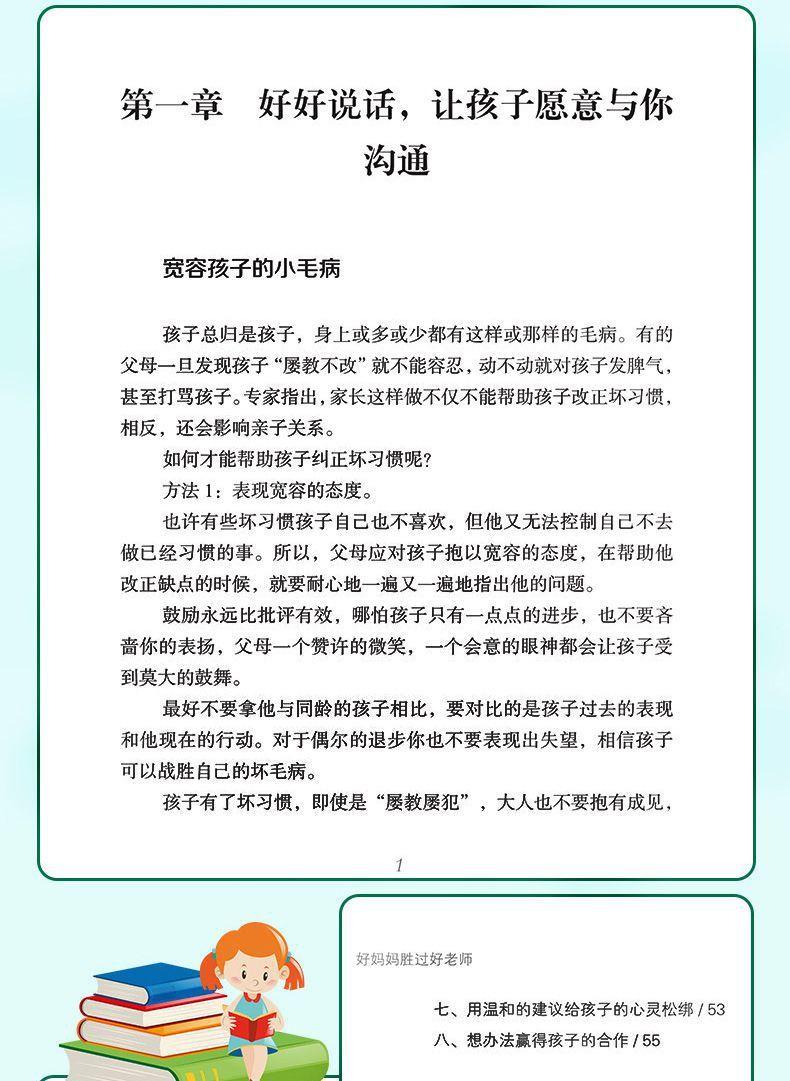 第一章　好好说话，让孩子愿意与你沟通

宽容孩子的小毛病

孩子总归是孩子，身上或多或少都有这样或那样的毛病。有的父母一旦发现孩子“屡教不改”就不能容忍，动不动就对孩子发脾气，甚至打骂孩子。专家指出，家长这样做不仅不能帮助孩子改正坏习惯，相反，还会影响亲子关系。

如何才能帮助孩子纠正坏习惯呢？

方法 1：表现宽容的态度。

也许有些坏习惯孩子自己也不喜欢，但他又无法控制自己不去做已经习惯的事。所以，父母应对孩子抱以宽容的态度，在帮助他改正缺点的时候，就要耐心地一遍又一遍地指出他的问题。

鼓励永远比批评有效，哪怕孩子只有一点点的进步，也不要吝啬你的表扬，父母一个赞许的微笑，一个会意的眼神都会让孩子受到莫大的鼓舞。

最好不要拿他与同龄的孩子相比，要对比的是孩子过去的表现和他现在的行动。对于偶尔的退步你也不要表现出失望，相信孩子可以战胜自己的坏毛病。

孩子有了坏习惯，即使是“屡教屡犯”，大人也不要抱有成见，

1

好妈妈胜过好老师

七、用温和的建议给孩子的心灵松绑 / 53

八、想办法赢得孩子的合作 / 55